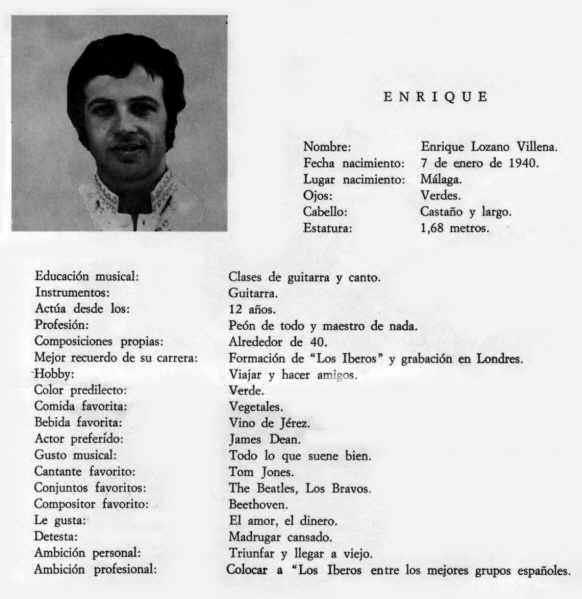 ENRIQUE

Nombre: Enrique Lozano Villena.
Fecha nacimiento: 7 de enero de 1940.
Lugar nacimiento: Málaga.
Ojos: Verdes.
Cabello: Castaño y largo.
Estatura: 1,68 metros.

Educación musical: Clases de guitarra y canto.
Instrumentos: Guitarra.
Actúa desde los: 12 años.
Profesión: Peón de todo y maestro de nada.
Composiciones propias: Alrededor de 40.
Mejor recuerdo de su carrera: Formación de "Los Iberos" y grabación en Londres.
Hobby: Viajar y hacer amigos.
Color predilecto: Verde.
Comida favorita: Vegetales.
Bebida favorita: Vino de Jérez.
Actor preferido: James Dean.
Gusto musical: Todo lo que suene bien.
Cantante favorito: Tom Jones.
Conjuntos favoritos: The Beatles, Los Bravos.
Compositor favorito: Beethoven.
Le gusta: El amor, el dinero.
Detesta: Madrugar cansado.
Ambición personal: Triunfar y llegar a viejo.
Ambición profesional: Colocar a "Los Iberos entre los mejores grupos españoles.